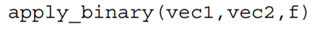 apply_binary(vec1,vec2,f)